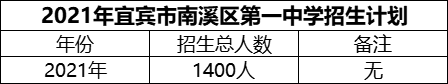 2021年宜宾市南溪区第一中学招生计划

| 年份 | 招生总人数 | 备注 |
|---|---|---|
| 2021年 | 1400人 | 无 |